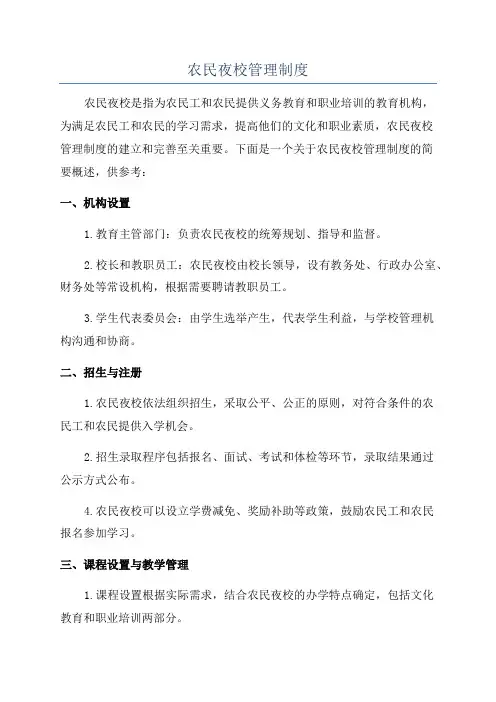 农民夜校管理制度

农民夜校是指为农民工和农民提供义务教育和职业培训的教育机构，为满足农民工和农民的学习需求，提高他们的文化和职业素质，农民夜校管理制度的建立和完善至关重要。下面是一个关于农民夜校管理制度的简要概述，供参考：

一、机构设置

1.教育主管部门：负责农民夜校的统筹规划、指导和监督。

2.校长和教职员工：农民夜校由校长领导，设有教务处、行政办公室、财务处等常设机构，根据需要聘请教职员工。

3.学生代表委员会：由学生选举产生，代表学生利益，与学校管理机构沟通和协商。

二、招生与注册

1.农民夜校依法组织招生，采取公平、公正的原则，对符合条件的农民工和农民提供入学机会。

2.招生录取程序包括报名、面试、考试和体检等环节，录取结果通过公示方式公布。

4.农民夜校可以设立学费减免、奖励补助等政策，鼓励农民工和农民报名参加学习。

三、课程设置与教学管理

1.课程设置根据实际需求，结合农民夜校的办学特点确定，包括文化教育和职业培训两部分。